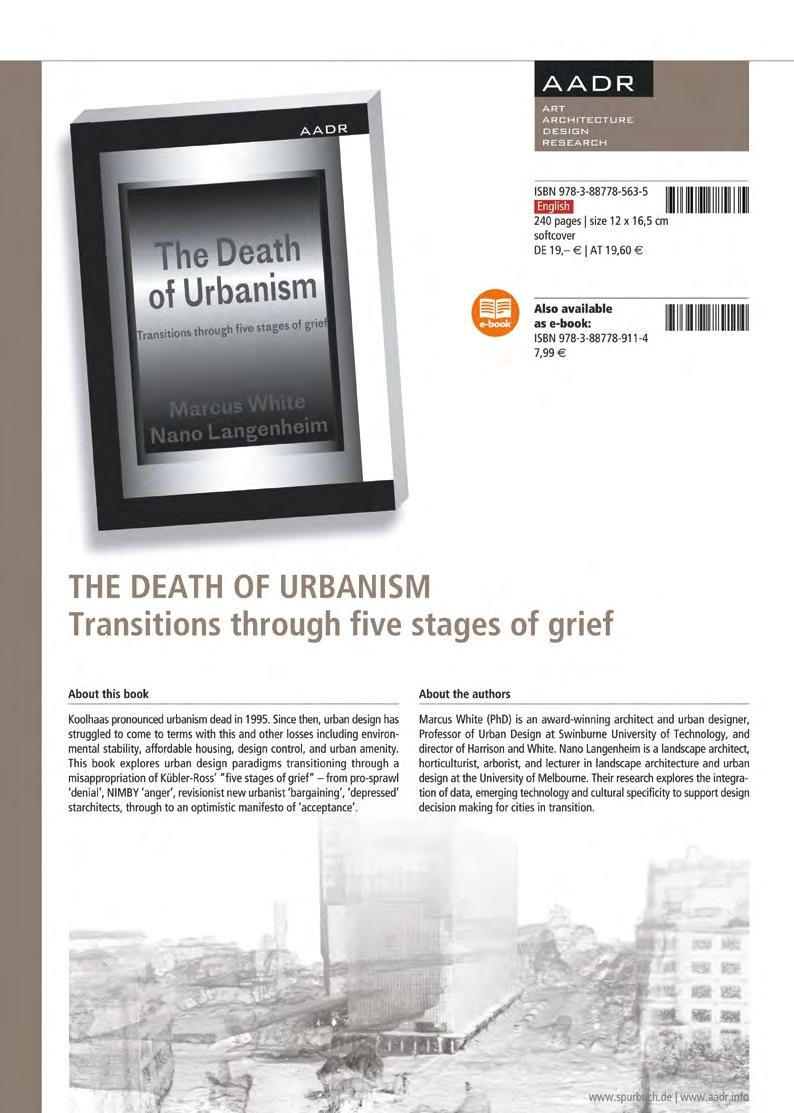 AADR
The Death of Urbanism
Transitions through five stages of grief
Marcus White
Nano Langenheim

AADR
ART
ARCHITECTURE
DESIGN
RESEARCH

ISBN 978-3-88778-563-5
English
240 pages | size 12 x 16,5 cm
softcover
DE 19,– € | AT 19,60 €

e-book
Also available as e-book:
ISBN 978-3-88778-911-4
7,99 €

THE DEATH OF URBANISM
Transitions through five stages of grief

About this book

Koolhaas pronounced urbanism dead in 1995. Since then, urban design has struggled to come to terms with this and other losses including environmental stability, affordable housing, design control, and urban amenity. This book explores urban design paradigms transitioning through a misappropriation of Kübler-Ross' "five stages of grief" – from pro-sprawl 'denial', NIMBY 'anger', revisionist new urbanist 'bargaining', 'depressed' starchitects, through to an optimistic manifesto of 'acceptance'.

About the authors

Marcus White (PhD) is an award-winning architect and urban designer, Professor of Urban Design at Swinburne University of Technology, and director of Harrison and White. Nano Langenheim is a landscape architect, horticulturist, arborist, and lecturer in landscape architecture and urban design at the University of Melbourne. Their research explores the integration of data, emerging technology and cultural specificity to support design decision making for cities in transition.

www.spurbuch.de | www.aadr.info